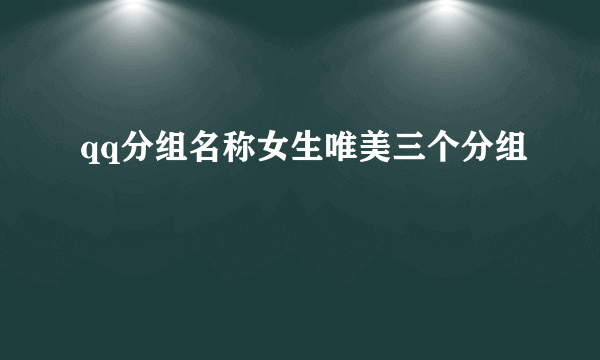 qq分组名称女生唯美三个分组